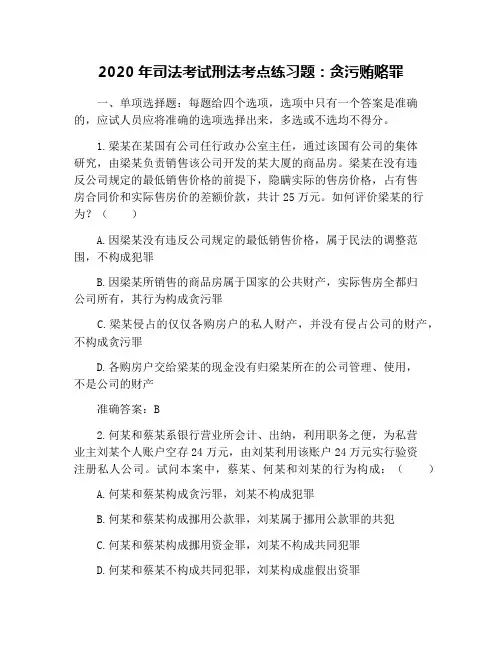 2020 年司法考试刑法考点练习题：贪污贿赂罪

一、单项选择题：每题给四个选项，选项中只有一个答案是准确的，应试人员应将准确的选项选择出来，多选或不选均不得分。

1.梁某在某国有公司任行政办公室主任，通过该国有公司的集体研究，由梁某负责销售该公司开发的某大厦的商品房。梁某在没有违反公司规定的最低销售价格的前提下，隐瞒实际的售房价格，占有售房合同价和实际售房价的差额价款，共计 25 万元。如何评价梁某的行为？（　　）

A.因梁某没有违反公司规定的最低销售价格，属于民法的调整范围，不构成犯罪

B.因梁某所销售的商品房属于国家的公共财产，实际售房全都归公司所有，其行为构成贪污罪

C.梁某侵占的仅仅各购房户的私人财产，并没有侵占公司的财产，不构成贪污罪

D.各购房户交给梁某的现金没有归梁某所在的公司管理、使用，不是公司的财产

准确答案：B

2.何某和蔡某系银行营业所会计、出纳，利用职务之便，为私营业主刘某个人账户空存 24 万元，由刘某利用该账户 24 万元实行验资注册私人公司。试问本案中，蔡某、何某和刘某的行为构成：（　　）

A.何某和蔡某构成贪污罪，刘某不构成犯罪

B.何某和蔡某构成挪用公款罪，刘某属于挪用公款罪的共犯

C.何某和蔡某构成挪用资金罪，刘某不构成共同犯罪

D.何某和蔡某不构成共同犯罪，刘某构成虚假出资罪